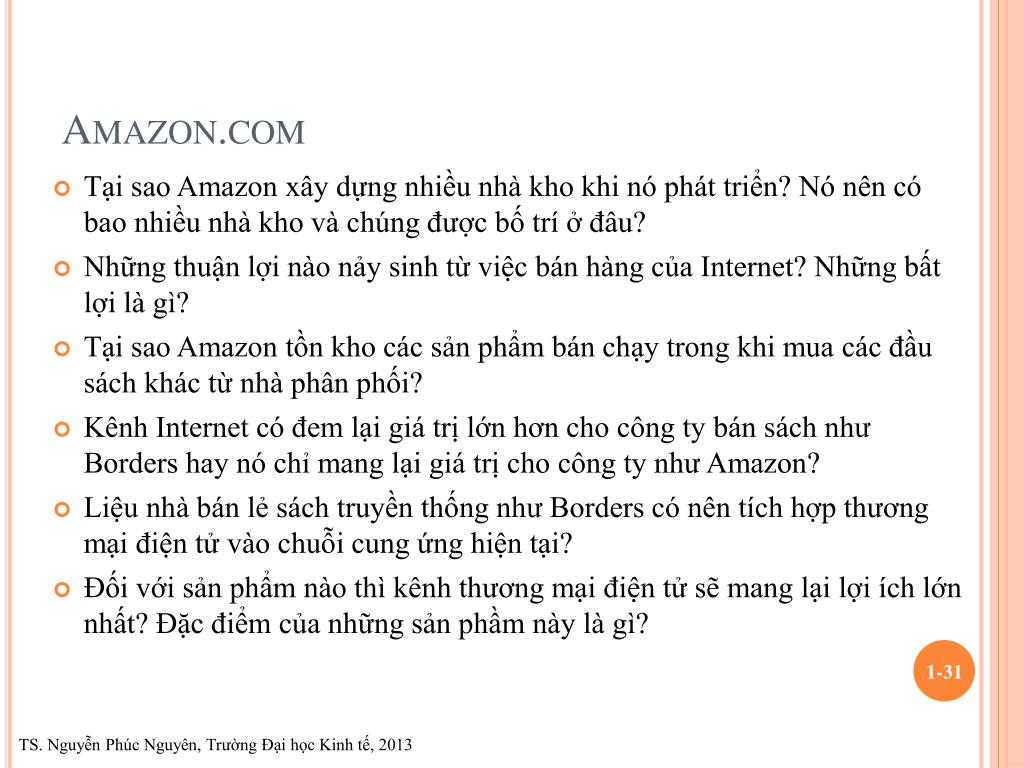 AMAZON.COM

Tại sao Amazon xây dựng nhiều nhà kho khi nó phát triển? Nó nên có bao nhiều nhà kho và chúng được bố trí ở đâu?

Những thuận lợi nào nảy sinh từ việc bán hàng của Internet? Những bất lợi là gì?

Tại sao Amazon tồn kho các sản phẩm bán chạy trong khi mua các đầu sách khác từ nhà phân phối?

Kênh Internet có đem lại giá trị lớn hơn cho công ty bán sách như Borders hay nó chỉ mang lại giá trị cho công ty như Amazon?

Liệu nhà bán lẻ sách truyền thống như Borders có nên tích hợp thương mại điện tử vào chuỗi cung ứng hiện tại?

Đối với sản phẩm nào thì kênh thương mại điện tử sẽ mang lại lợi ích lớn nhất? Đặc điểm của những sản phầm này là gì?

1-31

TS. Nguyễn Phúc Nguyên, Trường Đại học Kinh tế, 2013